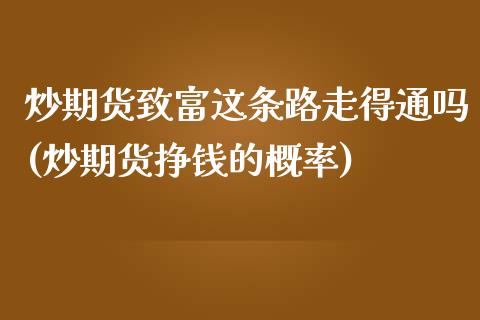 炒期货致富这条路走得通吗(炒期货挣钱的概率)